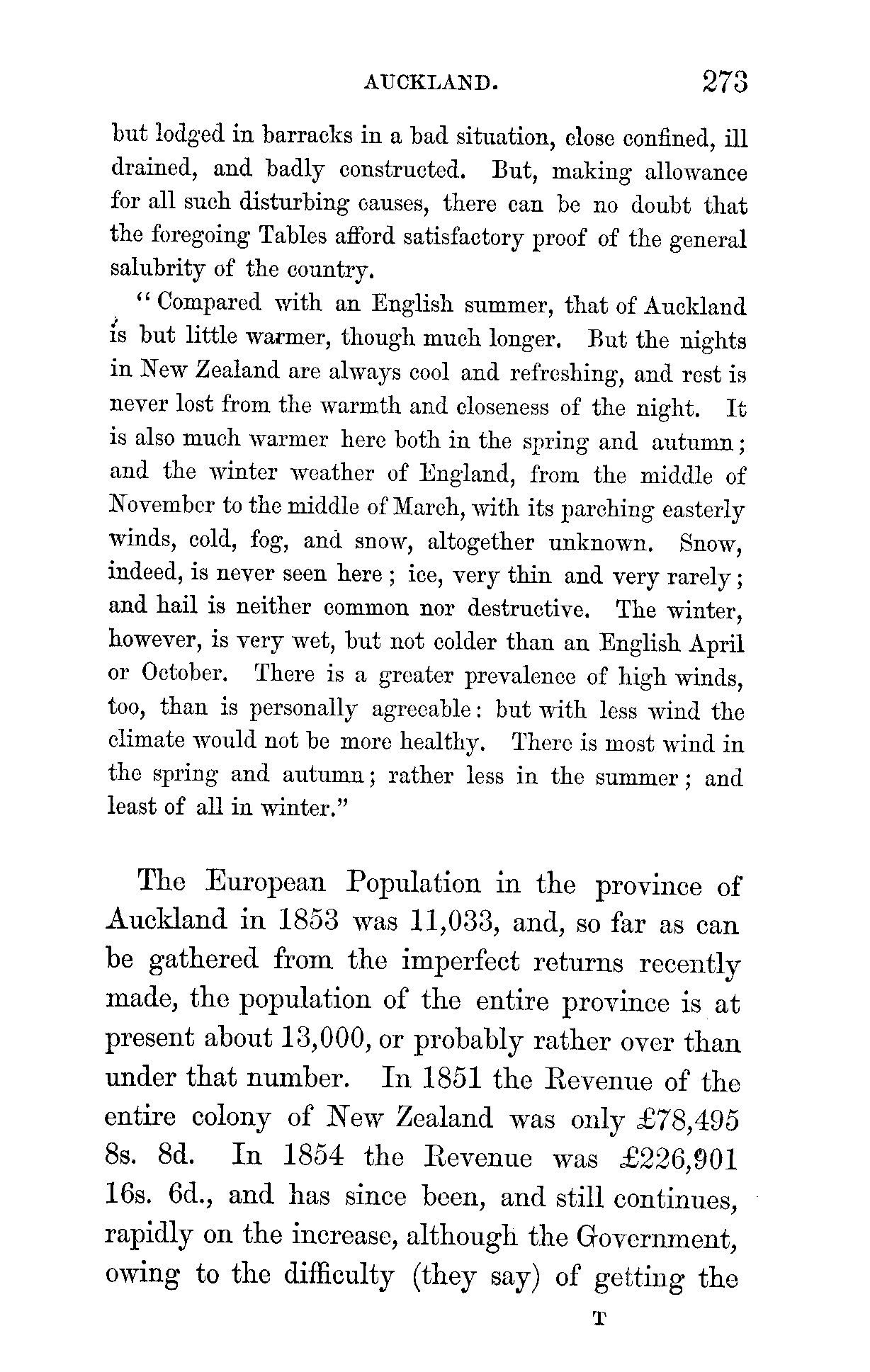 AUCKLAND. 273

but lodged in barracks in a bad situation, close confined, ill drained, and badly constructed. But, making allowance for all such disturbing causes, there can be no doubt that the foregoing Tables afford satisfactory proof of the general salubrity of the country.

"Compared with an English summer, that of Auckland is but little warmer, though much longer. But the nights in New Zealand are always cool and refreshing, and rest is never lost from the warmth and closeness of the night. It is also much warmer here both in the spring and autumn; and the winter weather of England, from the middle of November to the middle of March, with its parching easterly winds, cold, fog, and snow, altogether unknown. Snow, indeed, is never seen here; ice, very thin and very rarely; and hail is neither common nor destructive. The winter, however, is very wet, but not colder than an English April or October. There is a greater prevalence of high winds, too, than is personally agreeable: but with less wind the climate would not be more healthy. There is most wind in the spring and autumn; rather less in the summer; and least of all in winter."

The European Population in the province of Auckland in 1853 was 11,033, and, so far as can be gathered from the imperfect returns recently made, the population of the entire province is at present about 13,000, or probably rather over than under that number. In 1851 the Revenue of the entire colony of New Zealand was only £78,495 8s. 8d. In 1854 the Revenue was £226,901 16s. 6d., and has since been, and still continues, rapidly on the increase, although the Government, owing to the difficulty (they say) of getting the

T